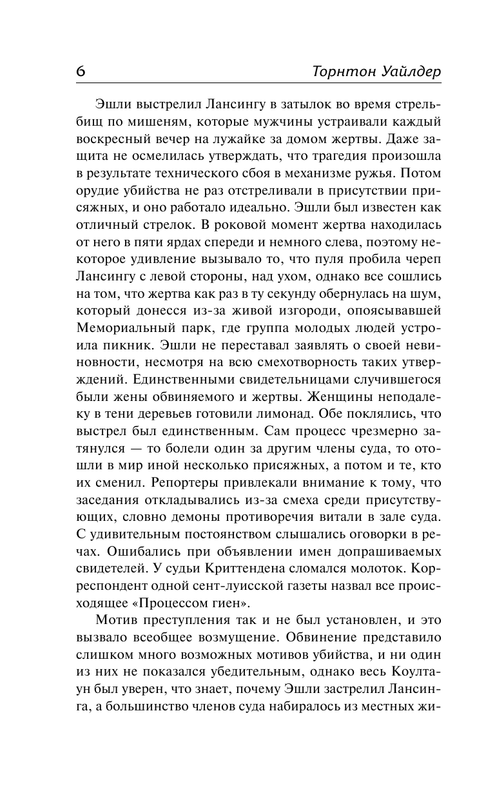 6 Торнтон Уайлдер

Эшли выстрелил Лансингу в затылок во время стрельбищ по мишеням, которые мужчины устраивали каждый воскресный вечер на лужайке за домом жертвы. Даже защита не осмелилась утверждать, что трагедия произошла в результате технического сбоя в механизме ружья. Потом орудие убийства не раз отстреливали в присутствии присяжных, и оно работало идеально. Эшли был известен как отличный стрелок. В роковой момент жертва находилась от него в пяти ярдах спереди и немного слева, поэтому некоторое удивление вызывало то, что пуля пробила череп Лансингу с левой стороны, над ухом, однако все сошлись на том, что жертва как раз в ту секунду обернулась на шум, который донесся из-за живой изгороди, опоясывавшей Мемориальный парк, где группа молодых людей устроила пикник. Эшли не переставал заявлять о своей невиновности, несмотря на всю смехотворность таких утверждений. Единственными свидетельницами случившегося были жены обвиняемого и жертвы. Женщины неподалеку в тени деревьев готовили лимонад. Обе поклялись, что выстрел был единственным. Сам процесс чрезмерно затянулся — то болели один за другим члены суда, то отошли в мир иной несколько присяжных, а потом и те, кто их сменил. Репортеры привлекали внимание к тому, что заседания откладывались из-за смеха среди присутствующих, словно демоны противоречия витали в зале суда. С удивительным постоянством слышались оговорки в речах. Ошибались при объявлении имен допрашиваемых свидетелей. У судьи Криттендена сломался молоток. Корреспондент одной сент-луисской газеты назвал все происходящее «Процессом гиен».

Мотив преступления так и не был установлен, и это вызвало всеобщее возмущение. Обвинение представило слишком много возможных мотивов убийства, и ни один из них не показался убедительным, однако весь Коултаун был уверен, что знает, почему Эшли застрелил Лансинга, а большинство членов суда набиралось из местных жи-